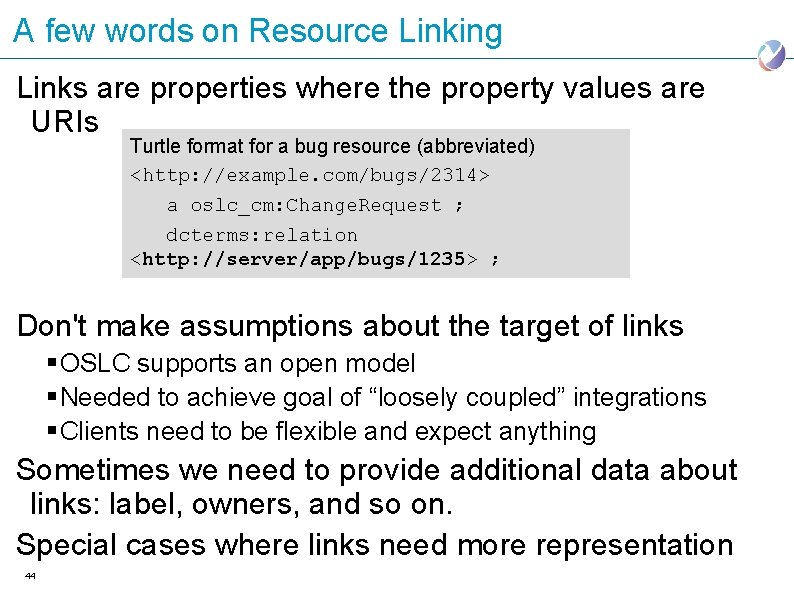 A few words on Resource Linking

Links are properties where the property values are URIs

Turtle format for a bug resource (abbreviated)
<http://example.com/bugs/2314>
a oslc_cm:ChangeRequest ;
dcterms:relation
<http://server/app/bugs/1235> ;

Don't make assumptions about the target of links
• OSLC supports an open model
• Needed to achieve goal of "loosely coupled" integrations
• Clients need to be flexible and expect anything

Sometimes we need to provide additional data about links: label, owners, and so on.

Special cases where links need more representation

44